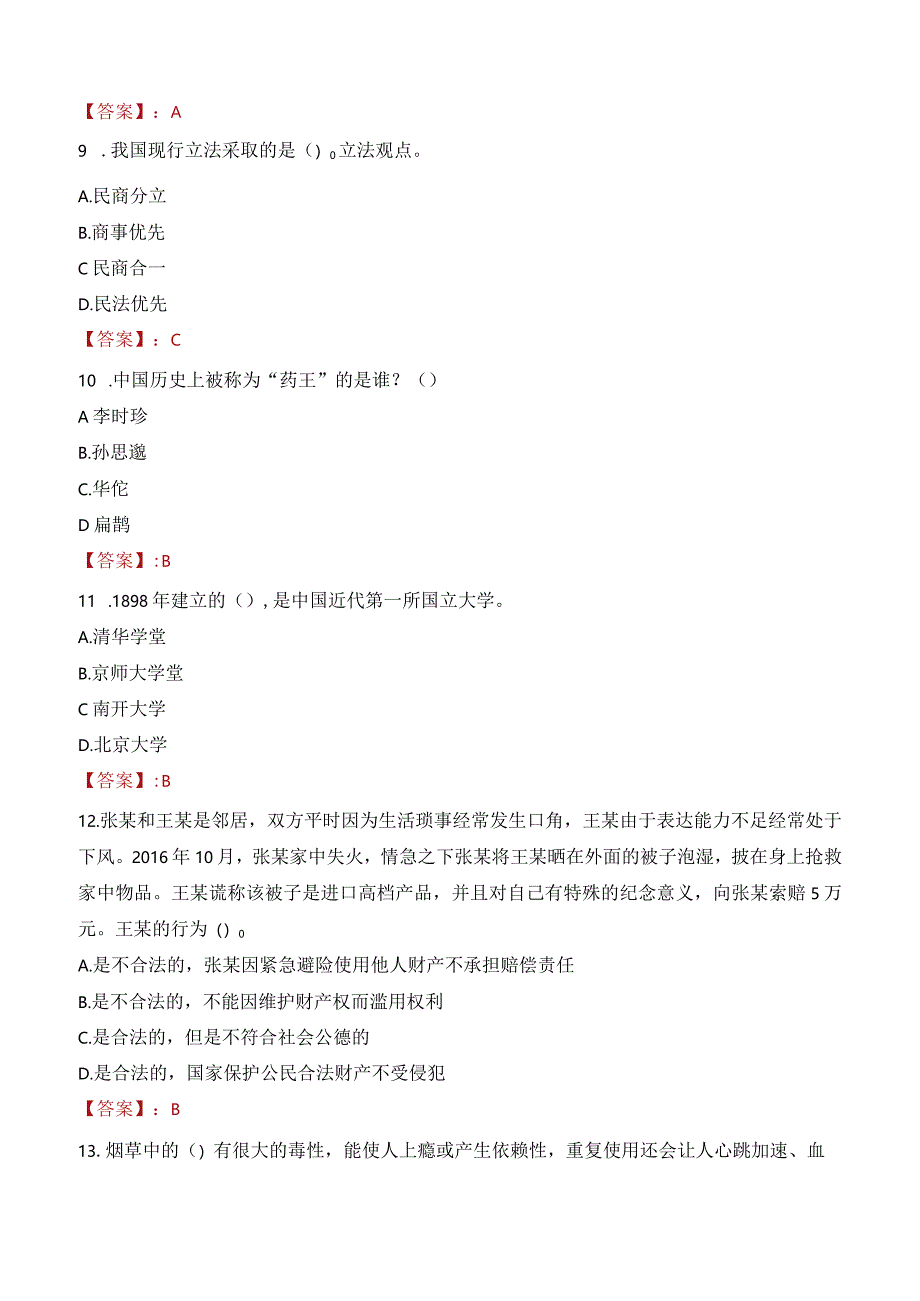 【答案】：A

9 .我国现行立法采取的是（）。立法观点。

A.民商分立

B.商事优先

C 民商合一

D.民法优先

【答案】：C

10 .中国历史上被称为“药王”的是谁？（）

A 李时珍

B.孙思邈

C.华佗

D 扁鹊

【答案】：B

11 .1898 年建立的（），是中国近代第一所国立大学。

A.清华学堂

B.京师大学堂

C 南开大学

D.北京大学

【答案】：B

12.张某和王某是邻居，双方平时因为生活琐事经常发生口角，王某由于表达能力不足经常处于下风。2016 年 10 月，张某家中失火，情急之下张某将王某晒在外面的被子泡湿，披在身上抢救家中物品。王某谎称该被子是进口高档产品，并且对自己有特殊的纪念意义，向张某索赔 5 万元。王某的行为（）。

A.是不合法的，张某因紧急避险使用他人财产不承担赔偿责任

B.是不合法的，不能因维护财产权而滥用权利

C.是合法的，但是不符合社会公德的

D.是合法的，国家保护公民合法财产不受侵犯

【答案】：B

13. 烟草中的（）有很大的毒性，能使人上瘾或产生依赖性，重复使用还会让人心跳加速、血